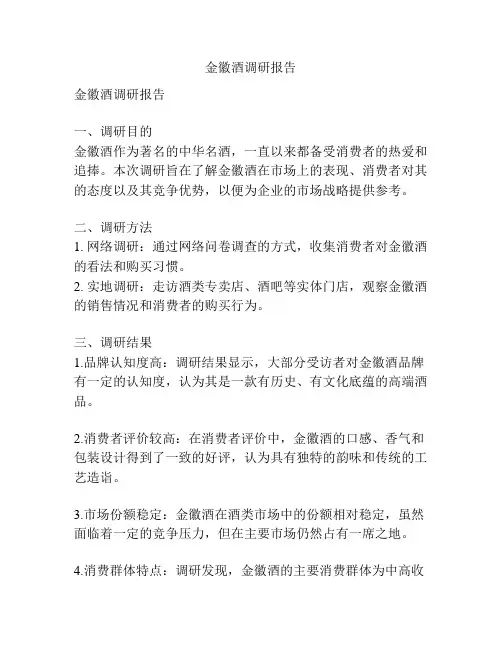 金徽酒调研报告

金徽酒调研报告

一、调研目的
金徽酒作为著名的中华名酒，一直以来都备受消费者的热爱和追捧。本次调研旨在了解金徽酒在市场上的表现、消费者对其的态度以及其竞争优势，以便为企业的市场战略提供参考。

二、调研方法
1. 网络调研：通过网络问卷调查的方式，收集消费者对金徽酒的看法和购买习惯。
2. 实地调研：走访酒类专卖店、酒吧等实体门店，观察金徽酒的销售情况和消费者的购买行为。

三、调研结果
1.品牌认知度高：调研结果显示，大部分受访者对金徽酒品牌有一定的认知度，认为其是一款有历史、有文化底蕴的高端酒品。

2.消费者评价较高：在消费者评价中，金徽酒的口感、香气和包装设计得到了一致的好评，认为具有独特的韵味和传统的工艺造诣。

3.市场份额稳定：金徽酒在酒类市场中的份额相对稳定，虽然面临着一定的竞争压力，但在主要市场仍然占有一席之地。

4.消费群体特点：调研发现，金徽酒的主要消费群体为中高收